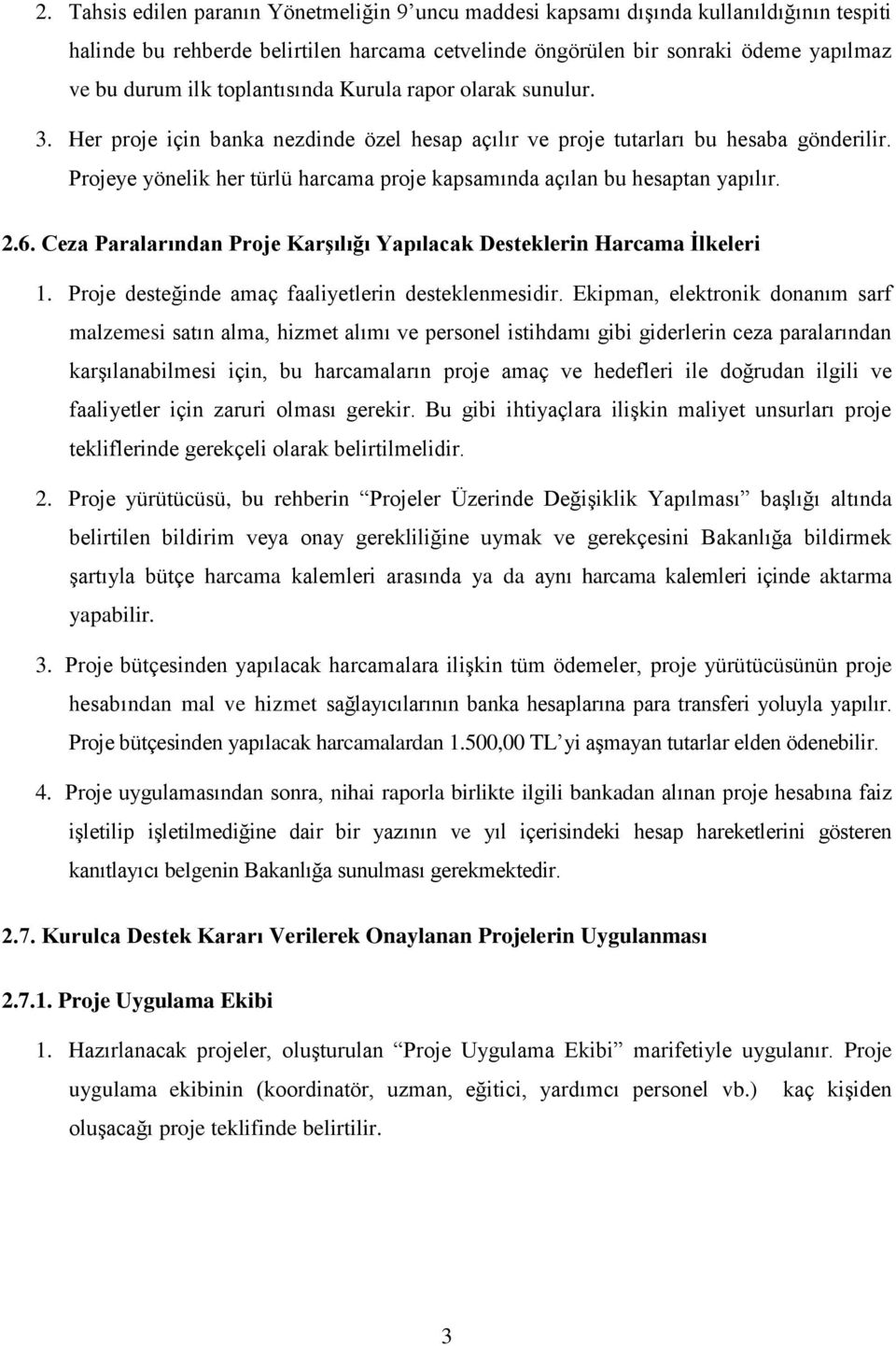 2. Tahsis edilen paranın Yönetmeliğin 9'uncu maddesi kapsamı dışında kullanıldığının tespiti halinde bu rehberde belirtilen harcama cetvelinde öngörülen bir sonraki ödeme yapılmaz ve bu durum ilk toplantısında Kurula rapor olarak sunulur.

3. Her proje için banka nezdinde özel hesap açılır ve proje tutarları bu hesaba gönderilir. Projeye yönelik her türlü harcama proje kapsamında açılan bu hesaptan yapılır.

2.6. Ceza Paralarından Proje Karşılığı Yapılacak Desteklerin Harcama İlkeleri

1. Proje desteğinde amaç faaliyetlerin desteklenmesidir. Ekipman, elektronik donanım sarf malzemesi satın alma, hizmet alımı ve personel istihdamı gibi giderlerin ceza paralarından karşılanabilmesi için, bu harcamaların proje amaç ve hedefleri ile doğrudan ilgili ve faaliyetler için zaruri olması gerekir. Bu gibi ihtiyaçlara ilişkin maliyet unsurları proje tekliflerinde gerekçeli olarak belirtilmelidir.

2. Proje yürütücüsü, bu rehberin "Projeler Üzerinde Değişiklik Yapılması" başlığı altında belirtilen bildirim veya onay gerekliliğine uymak ve gerekçesini Bakanlığa bildirmek şartıyla bütçe harcama kalemleri arasında ya da aynı harcama kalemleri içinde aktarma yapabilir.

3. Proje bütçesinden yapılacak harcamalara ilişkin tüm ödemeler, proje yürütücüsünün proje hesabından mal ve hizmet sağlayıcılarının banka hesaplarına para transferi yoluyla yapılır. Proje bütçesinden yapılacak harcamalardan 1.500,00 TL'yi aşmayan tutarlar elden ödenebilir.

4. Proje uygulamasından sonra, nihai raporla birlikte ilgili bankadan alınan proje hesabına faiz işletilip işletilmediğine dair bir yazının ve yıl içerisindeki hesap hareketlerini gösteren kanıtlayıcı belgenin Bakanlığa sunulması gerekmektedir.

2.7. Kurulca Destek Kararı Verilerek Onaylanan Projelerin Uygulanması

2.7.1. Proje Uygulama Ekibi

1. Hazırlanacak projeler, oluşturulan "Proje Uygulama Ekibi" marifetiyle uygulanır. Proje uygulama ekibinin (koordinatör, uzman, eğitici, yardımcı personel vb.) kaç kişiden oluşacağı proje teklifinde belirtilir.

3